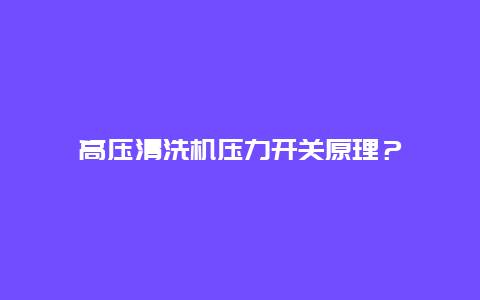 高压清洗机压力开关原理？